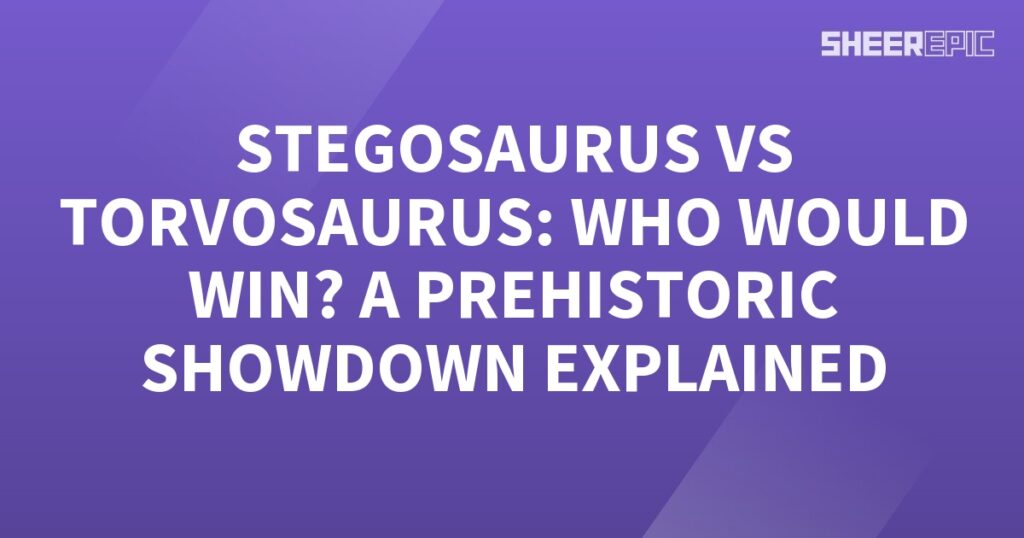 SHEEREPIC

STEGOSAURUS VS TORVOSAURUS: WHO WOULD WIN? A PREHISTORIC SHOWDOWN EXPLAINED